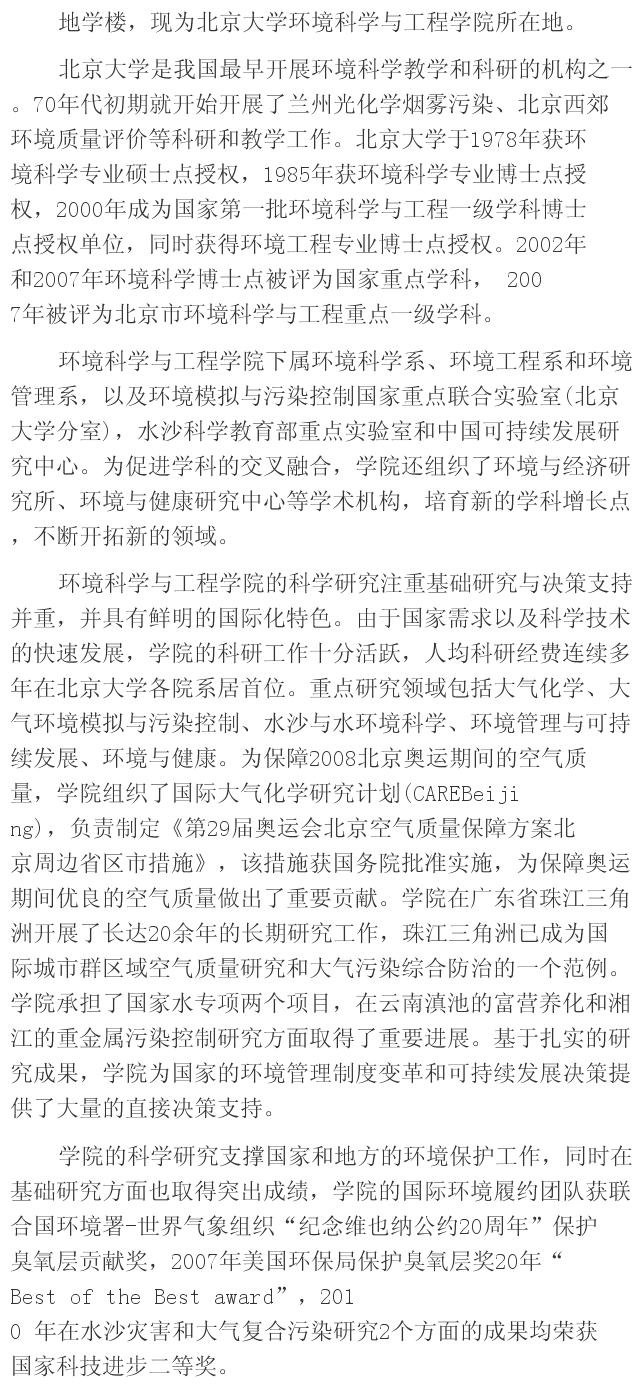 地学楼，现为北京大学环境科学与工程学院所在地。

北京大学是我国最早开展环境科学教学和科研的机构之一。70年代初期就开始开展了兰州光化学烟雾污染、北京西郊环境质量评价等科研和教学工作。北京大学于1978年获环境科学专业硕士点授权，1985年获环境科学专业博士点授权，2000年成为国家第一批环境科学与工程一级学科博士点授权单位，同时获得环境工程专业博士点授权。2002年和2007年环境科学博士点被评为国家重点学科， 2007年被评为北京市环境科学与工程重点一级学科。

环境科学与工程学院下属环境科学系、环境工程系和环境管理系，以及环境模拟与污染控制国家重点联合实验室(北京大学分室)，水沙科学教育部重点实验室和中国可持续发展研究中心。为促进学科的交叉融合，学院还组织了环境与经济研究所、环境与健康研究中心等学术机构，培育新的学科增长点，不断开拓新的领域。

环境科学与工程学院的科学研究注重基础研究与决策支持并重，并具有鲜明的国际化特色。由于国家需求以及科学技术的快速发展，学院的科研工作十分活跃，人均科研经费连续多年在北京大学各院系居首位。重点研究领域包括大气化学、大气环境模拟与污染控制、水沙与水环境科学、环境管理与可持续发展、环境与健康。为保障2008北京奥运期间的空气质量，学院组织了国际大气化学研究计划(CAREBeijing)，负责制定《第29届奥运会北京空气质量保障方案北京周边省区市措施》，该措施获国务院批准实施，为保障奥运期间优良的空气质量做出了重要贡献。学院在广东省珠江三角洲开展了长达20余年的长期研究工作，珠江三角洲已成为国际城市群区域空气质量研究和大气污染综合防治的一个范例。学院承担了国家水专项两个项目，在云南滇池的富营养化和湘江的重金属污染控制研究方面取得了重要进展。基于扎实的研究成果，学院为国家的环境管理制度变革和可持续发展决策提供了大量的直接决策支持。

学院的科学研究支撑国家和地方的环境保护工作，同时在基础研究方面也取得突出成绩，学院的国际环境履约团队获联合国环境署-世界气象组织“纪念维也纳公约20周年”保护臭氧层贡献奖，2007年美国环保局保护臭氧层奖20年“Best of the Best award”，2010 年在水沙灾害和大气复合污染研究2个方面的成果均荣获国家科技进步二等奖。